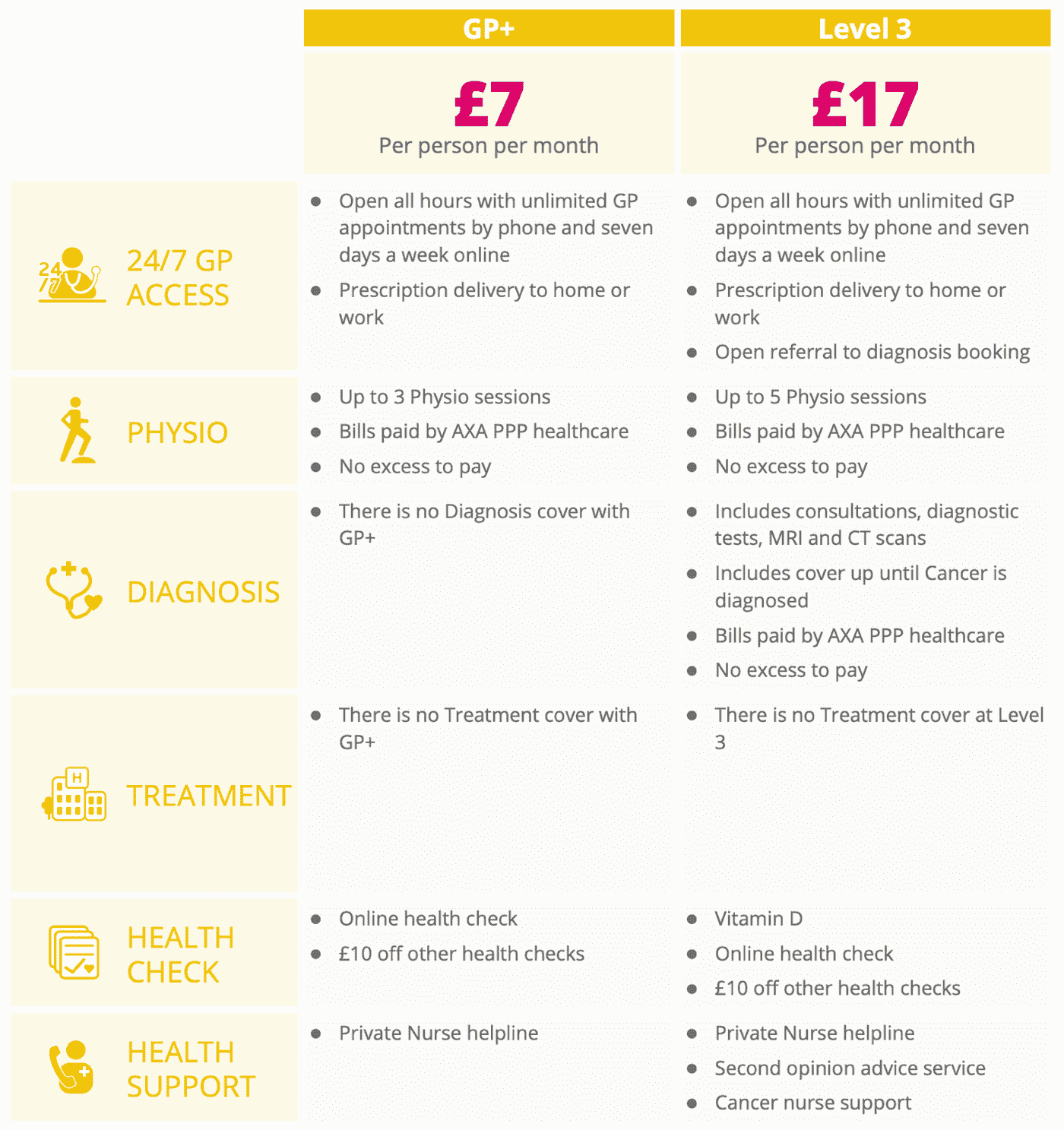 | | GP+ | Level 3 |
|---|---|---|
| | £7 Per person per month | £17 Per person per month |
| 24/7 GP ACCESS | • Open all hours with unlimited GP appointments by phone and seven days a week online • Prescription delivery to home or work | • Open all hours with unlimited GP appointments by phone and seven days a week online • Prescription delivery to home or work • Open referral to diagnosis booking |
| PHYSIO | • Up to 3 Physio sessions • Bills paid by AXA PPP healthcare • No excess to pay | • Up to 5 Physio sessions • Bills paid by AXA PPP healthcare • No excess to pay |
| DIAGNOSIS | • There is no Diagnosis cover with GP+ | • Includes consultations, diagnostic tests, MRI and CT scans • Includes cover up until Cancer is diagnosed • Bills paid by AXA PPP healthcare • No excess to pay |
| TREATMENT | • There is no Treatment cover with GP+ | • There is no Treatment cover at Level 3 |
| HEALTH CHECK | • Online health check • £10 off other health checks | • Vitamin D • Online health check • £10 off other health checks |
| HEALTH SUPPORT | • Private Nurse helpline | • Private Nurse helpline • Second opinion advice service • Cancer nurse support |